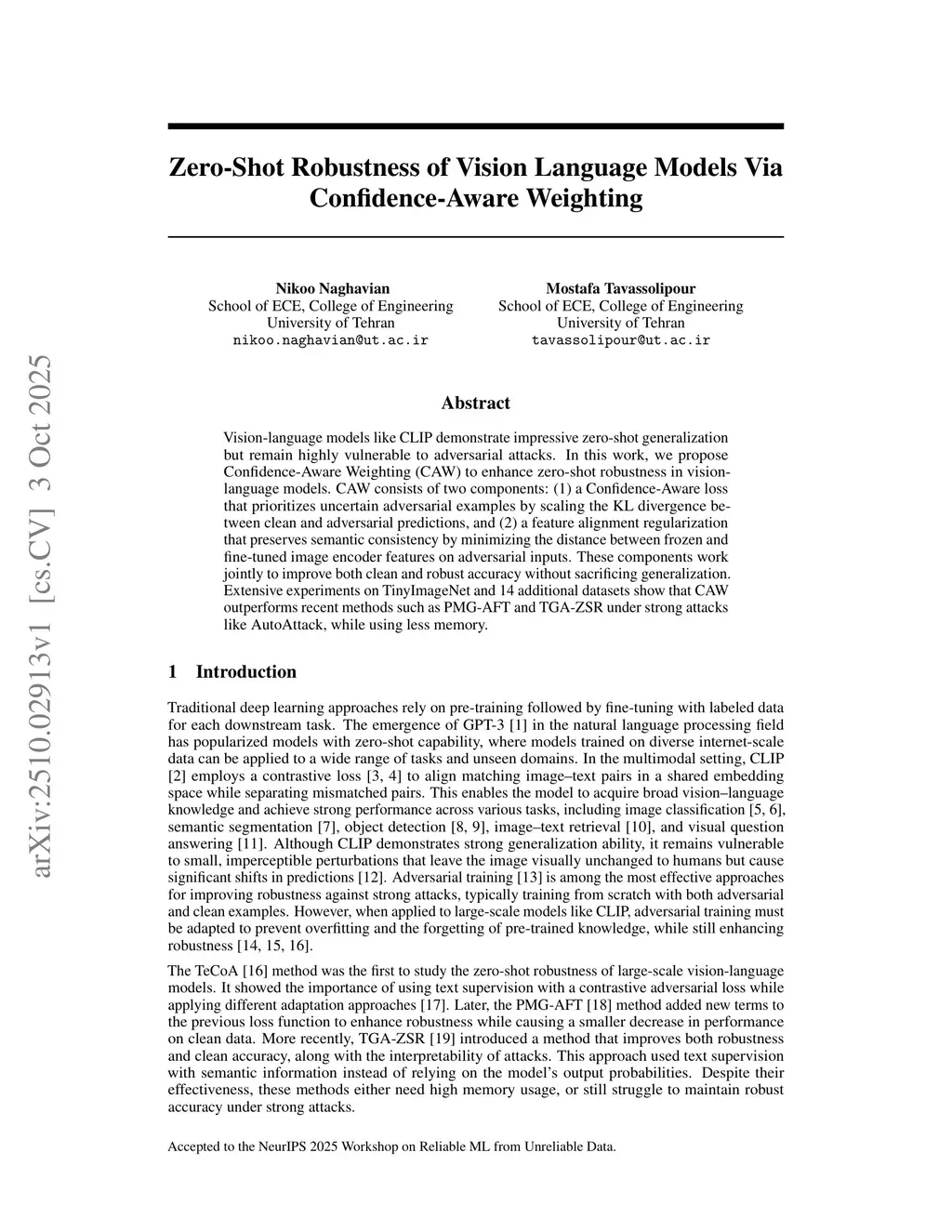 arXiv:2510.02913v1 [cs.CV] 3 Oct 2025

Zero-Shot Robustness of Vision Language Models Via Confidence-Aware Weighting

Nikoo Naghavian
School of ECE, College of Engineering
University of Tehran
nikoo.naghavian@ut.ac.ir

Mostafa Tavassolipour
School of ECE, College of Engineering
University of Tehran
tavassolipour@ut.ac.ir

Abstract

Vision-language models like CLIP demonstrate impressive zero-shot generalization but remain highly vulnerable to adversarial attacks. In this work, we propose Confidence-Aware Weighting (CAW) to enhance zero-shot robustness in vision-language models. CAW consists of two components: (1) a Confidence-Aware loss that prioritizes uncertain adversarial examples by scaling the KL divergence between clean and adversarial predictions, and (2) a feature alignment regularization that preserves semantic consistency by minimizing the distance between frozen and fine-tuned image encoder features on adversarial inputs. These components work jointly to improve both clean and robust accuracy without sacrificing generalization. Extensive experiments on TinyImageNet and 14 additional datasets show that CAW outperforms recent methods such as PMG-AFT and TGA-ZSR under strong attacks like AutoAttack, while using less memory.

1 Introduction

Traditional deep learning approaches rely on pre-training followed by fine-tuning with labeled data for each downstream task. The emergence of GPT-3 [1] in the natural language processing field has popularized models with zero-shot capability, where models trained on diverse internet-scale data can be applied to a wide range of tasks and unseen domains. In the multimodal setting, CLIP [2] employs a contrastive loss [3, 4] to align matching image–text pairs in a shared embedding space while separating mismatched pairs. This enables the model to acquire broad vision–language knowledge and achieve strong performance across various tasks, including image classification [5, 6], semantic segmentation [7], object detection [8, 9], image–text retrieval [10], and visual question answering [11]. Although CLIP demonstrates strong generalization ability, it remains vulnerable to small, imperceptible perturbations that leave the image visually unchanged to humans but cause significant shifts in predictions [12]. Adversarial training [13] is among the most effective approaches for improving robustness against strong attacks, typically training from scratch with both adversarial and clean examples. However, when applied to large-scale models like CLIP, adversarial training must be adapted to prevent overfitting and the forgetting of pre-trained knowledge, while still enhancing robustness [14, 15, 16].

The TeCoA [16] method was the first to study the zero-shot robustness of large-scale vision-language models. It showed the importance of using text supervision with a contrastive adversarial loss while applying different adaptation approaches [17]. Later, the PMG-AFT [18] method added new terms to the previous loss function to enhance robustness while causing a smaller decrease in performance on clean data. More recently, TGA-ZSR [19] introduced a method that improves both robustness and clean accuracy, along with the interpretability of attacks. This approach used text supervision with semantic information instead of relying on the model's output probabilities. Despite their effectiveness, these methods either need high memory usage, or still struggle to maintain robust accuracy under strong attacks.

Accepted to the NeurIPS 2025 Workshop on Reliable ML from Unreliable Data.